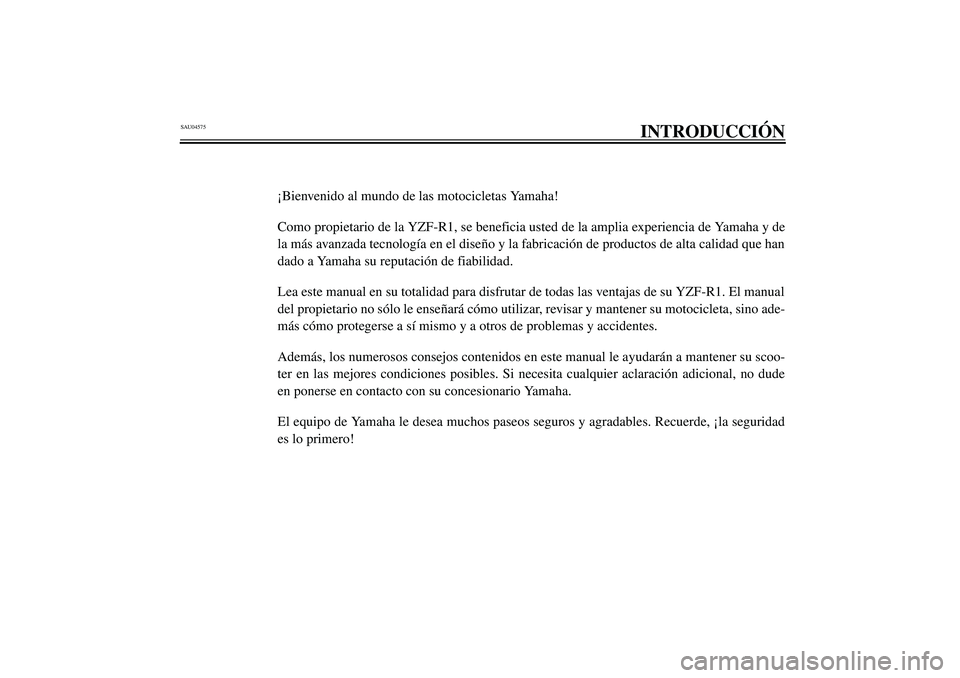 SAU04575

INTRODUCCIÓN

¡Bienvenido al mundo de las motocicletas Yamaha!

Como propietario de la YZF-R1, se beneficia usted de la amplia experiencia de Yamaha y de la más avanzada tecnología en el diseño y la fabricación de productos de alta calidad que han dado a Yamaha su reputación de fiabilidad.

Lea este manual en su totalidad para disfrutar de todas las ventajas de su YZF-R1. El manual del propietario no sólo le enseñará cómo utilizar, revisar y mantener su motocicleta, sino además cómo protegerse a sí mismo y a otros de problemas y accidentes.

Además, los numerosos consejos contenidos en este manual le ayudarán a mantener su scooter en las mejores condiciones posibles. Si necesita cualquier aclaración adicional, no dude en ponerse en contacto con su concesionario Yamaha.

El equipo de Yamaha le desea muchos paseos seguros y agradables. Recuerde, ¡la seguridad es lo primero!

carmanualsonline.info